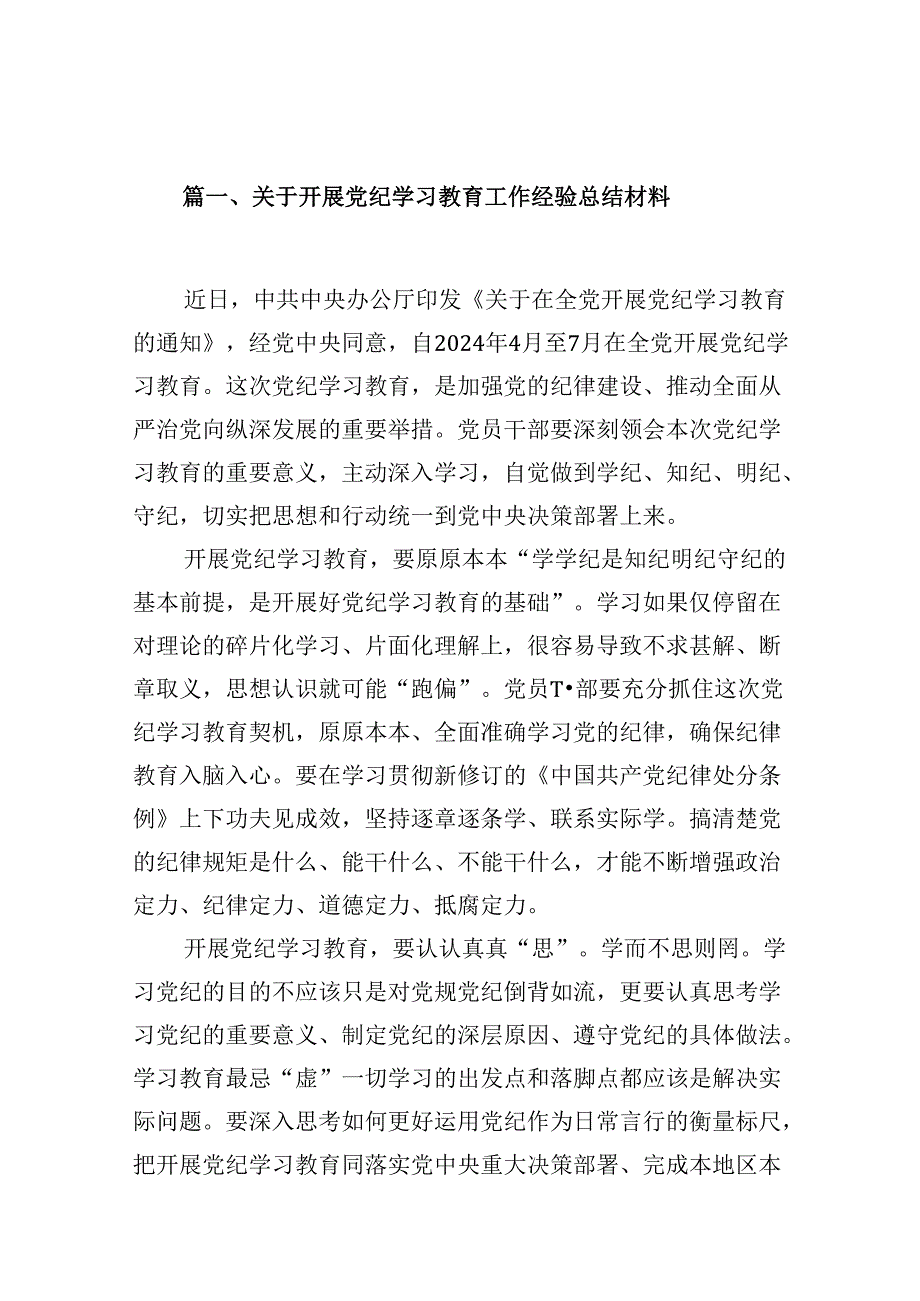 篇一、关于开展党纪学习教育工作经验总结材料

近日，中共中央办公厅印发《关于在全党开展党纪学习教育的通知》，经党中央同意，自2024年4月至7月在全党开展党纪学习教育。这次党纪学习教育，是加强党的纪律建设、推动全面从严治党向纵深发展的重要举措。党员干部要深刻领会本次党纪学习教育的重要意义，主动深入学习，自觉做到学纪、知纪、明纪、守纪，切实把思想和行动统一到党中央决策部署上来。

开展党纪学习教育，要原原本本“学学纪是知纪明纪守纪的基本前提，是开展好党纪学习教育的基础”。学习如果仅停留在对理论的碎片化学习、片面化理解上，很容易导致不求甚解、断章取义，思想认识就可能“跑偏”。党员T•部要充分抓住这次党纪学习教育契机，原原本本、全面准确学习党的纪律，确保纪律教育入脑入心。要在学习贯彻新修订的《中国共产党纪律处分条例》上下功夫见成效，坚持逐章逐条学、联系实际学。搞清楚党的纪律规矩是什么、能干什么、不能干什么，才能不断增强政治定力、纪律定力、道德定力、抵腐定力。

开展党纪学习教育，要认认真真“思”。学而不思则罔。学习党纪的目的不应该只是对党规党纪倒背如流，更要认真思考学习党纪的重要意义、制定党纪的深层原因、遵守党纪的具体做法。学习教育最忌“虚”一切学习的出发点和落脚点都应该是解决实际问题。要深入思考如何更好运用党纪作为日常言行的衡量标尺，把开展党纪学习教育同落实党中央重大决策部署、完成本地区本